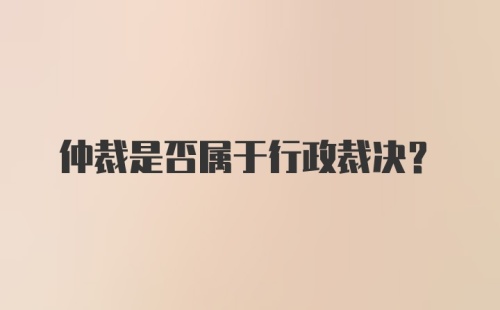 仲裁是否属于行政裁决？